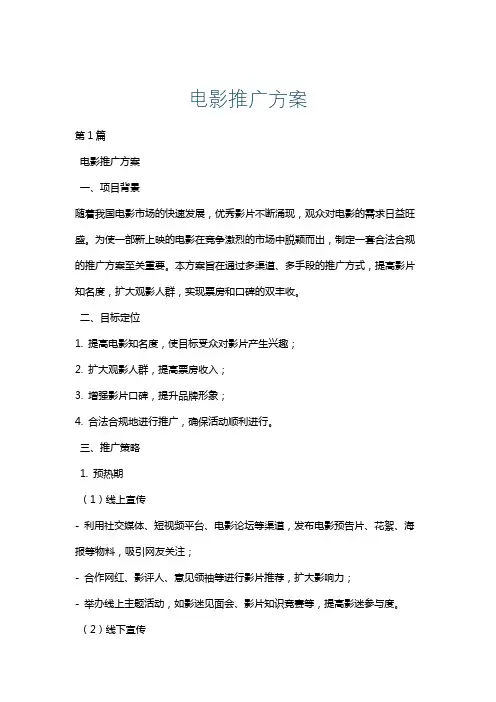 电影推广方案

第1篇

电影推广方案

一、项目背景

随着我国电影市场的快速发展，优秀影片不断涌现，观众对电影的需求日益旺盛。为使一部新上映的电影在竞争激烈的市场中脱颖而出，制定一套合法合规的推广方案至关重要。本方案旨在通过多渠道、多手段的推广方式，提高影片知名度，扩大观影人群，实现票房和口碑的双丰收。

二、目标定位

1. 提高电影知名度，使目标受众对影片产生兴趣；

2. 扩大观影人群，提高票房收入；

3. 增强影片口碑，提升品牌形象；

4. 合法合规地进行推广，确保活动顺利进行。

三、推广策略

1. 预热期

（1）线上宣传

- 利用社交媒体、短视频平台、电影论坛等渠道，发布电影预告片、花絮、海报等物料，吸引网友关注；

- 合作网红、影评人、意见领袖等进行影片推荐，扩大影响力；

- 举办线上主题活动，如影迷见面会、影片知识竞赛等，提高影迷参与度。

（2）线下宣传